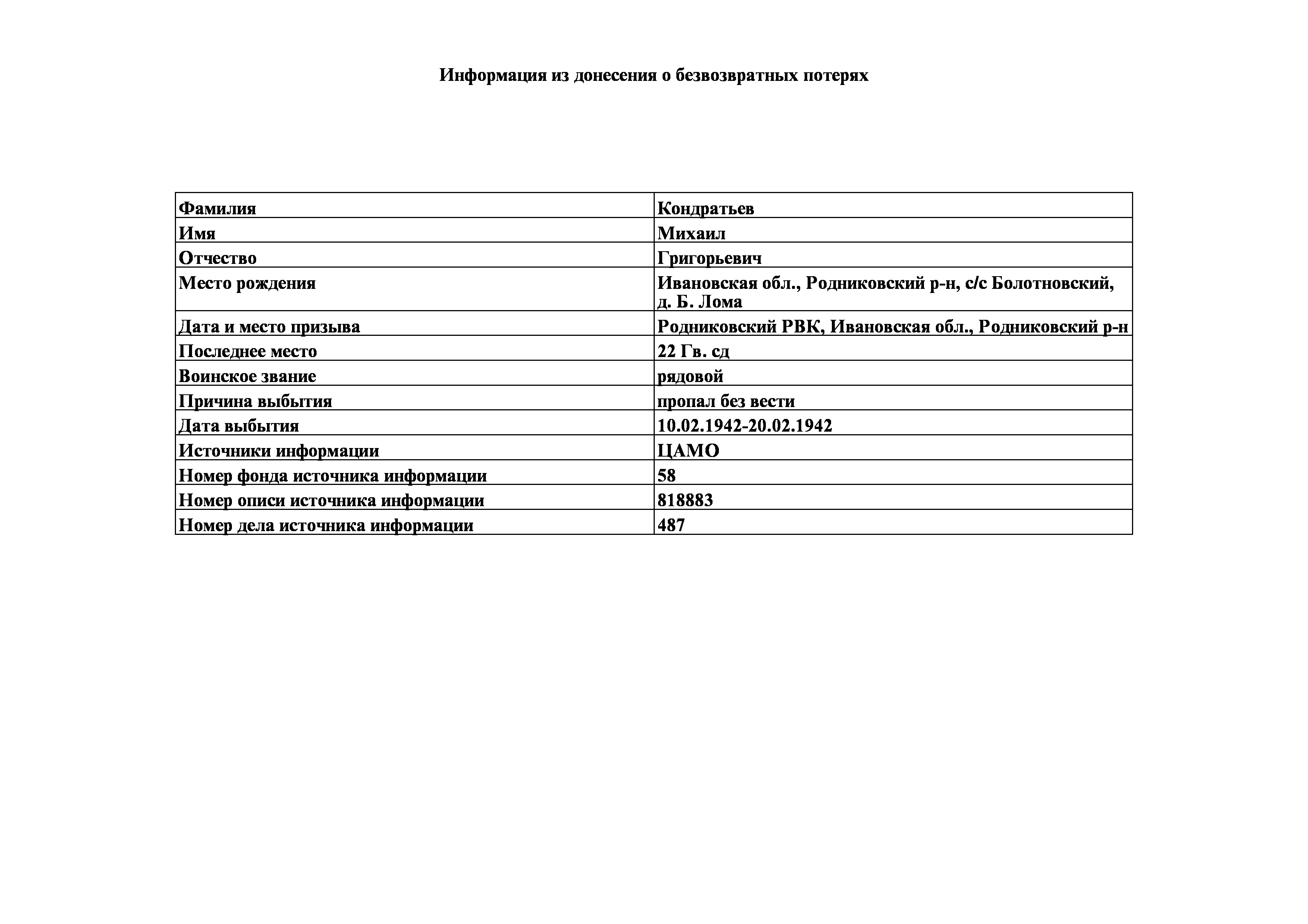 Информация из донесения о безвозвратных потерях

| Фамилия | Кондратьев |
|---|---|
| Имя | Михаил |
| Отчество | Григорьевич |
| Место рождения | Ивановская обл., Родниковский р-н, с/с Болотновский, д. Б. Лома |
| Дата и место призыва | Родниковский РВК, Ивановская обл., Родниковский р-н |
| Последнее место | 22 Гв. сд |
| Воинское звание | рядовой |
| Причина выбытия | пропал без вести |
| Дата выбытия | 10.02.1942-20.02.1942 |
| Источники информации | ЦАМО |
| Номер фонда источника информации | 58 |
| Номер описи источника информации | 818883 |
| Номер дела источника информации | 487 |